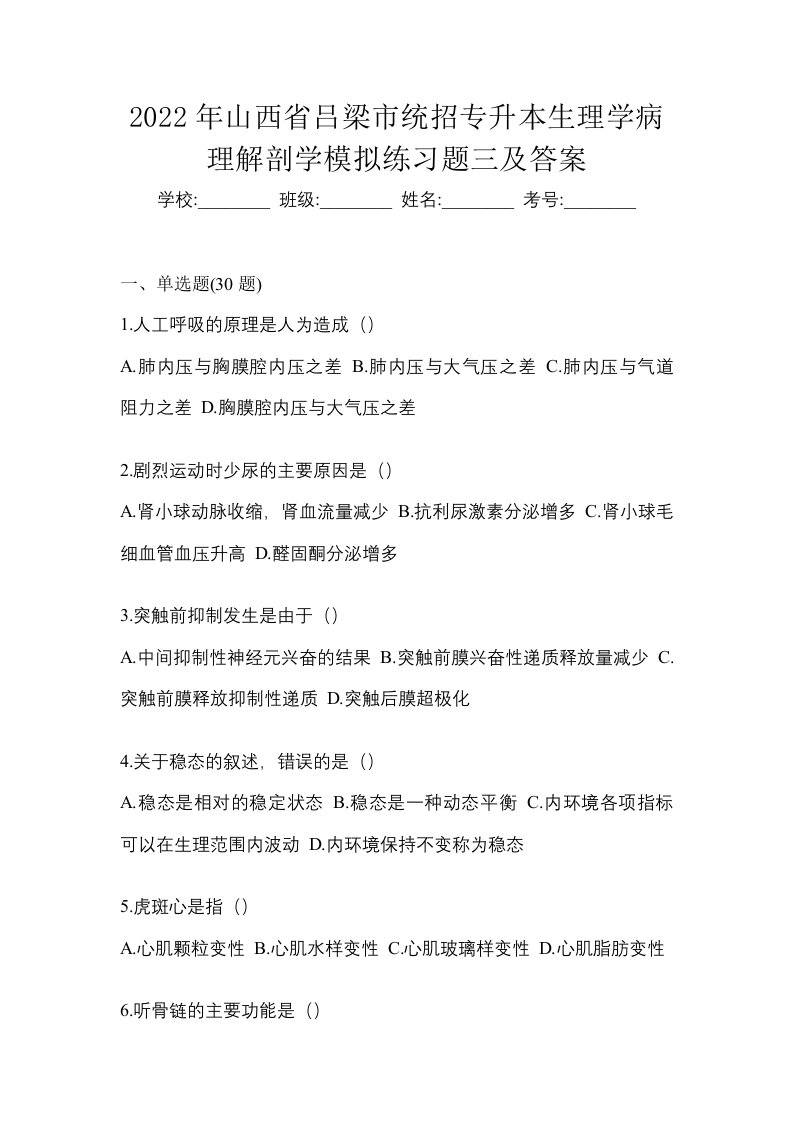 2022 年山西省吕梁市统招专升本生理学病理解剖学模拟练习题三及答案

学校:________ 班级:________ 姓名:________ 考号:________

一、单选题(30 题)

1.人工呼吸的原理是人为造成（）

A.肺内压与胸膜腔内压之差 B.肺内压与大气压之差 C.肺内压与气道阻力之差 D.胸膜腔内压与大气压之差

2.剧烈运动时少尿的主要原因是（）

A.肾小球动脉收缩，肾血流量减少 B.抗利尿激素分泌增多 C.肾小球毛细血管血压升高 D.醛固酮分泌增多

3.突触前抑制发生是由于（）

A.中间抑制性神经元兴奋的结果 B.突触前膜兴奋性递质释放量减少 C.突触前膜释放抑制性递质 D.突触后膜超极化

4.关于稳态的叙述，错误的是（）

A.稳态是相对的稳定状态 B.稳态是一种动态平衡 C.内环境各项指标可以在生理范围内波动 D.内环境保持不变称为稳态

5.虎斑心是指（）

A.心肌颗粒变性 B.心肌水样变性 C.心肌玻璃样变性 D.心肌脂肪变性

6.听骨链的主要功能是（）